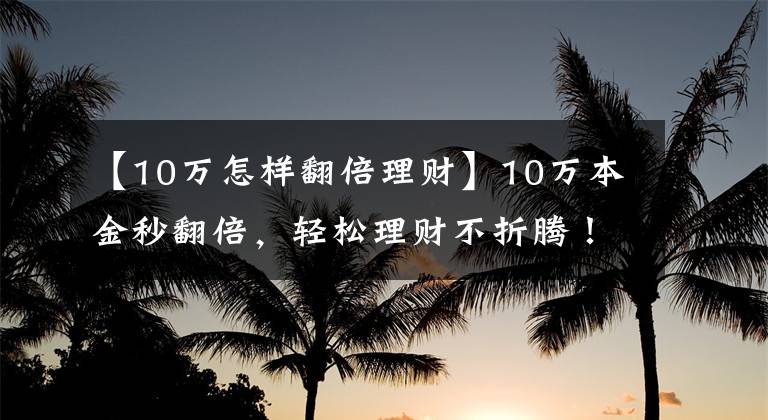 【10万怎样翻倍理财】10万本金秒翻倍，轻松理财不折腾！